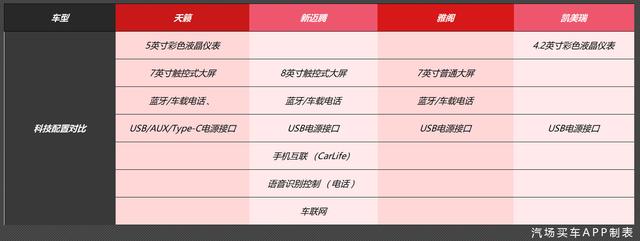 | 车型 | 天籁 | 新迈腾 | 雅阁 | 凯美瑞 |
|---|---|---|---|---|
| 科技配置对比 | 5英寸彩色液晶仪表 | | | 4.2英寸彩色液晶仪表 |
| | 7英寸触控式大屏 | 8英寸触控式大屏 | 7英寸普通大屏 | |
| | 蓝牙/车载电话、 | 蓝牙/车载电话 | 蓝牙/车载电话 | |
| | USB/AUX/Type-C电源接口 | USB电源接口 | USB电源接口 | USB电源接口 |
| | | 手机互联（CarLife） | | |
| | | 语音识别控制（电话） | | |
| | | 车联网 | | |

汽场买车APP制表